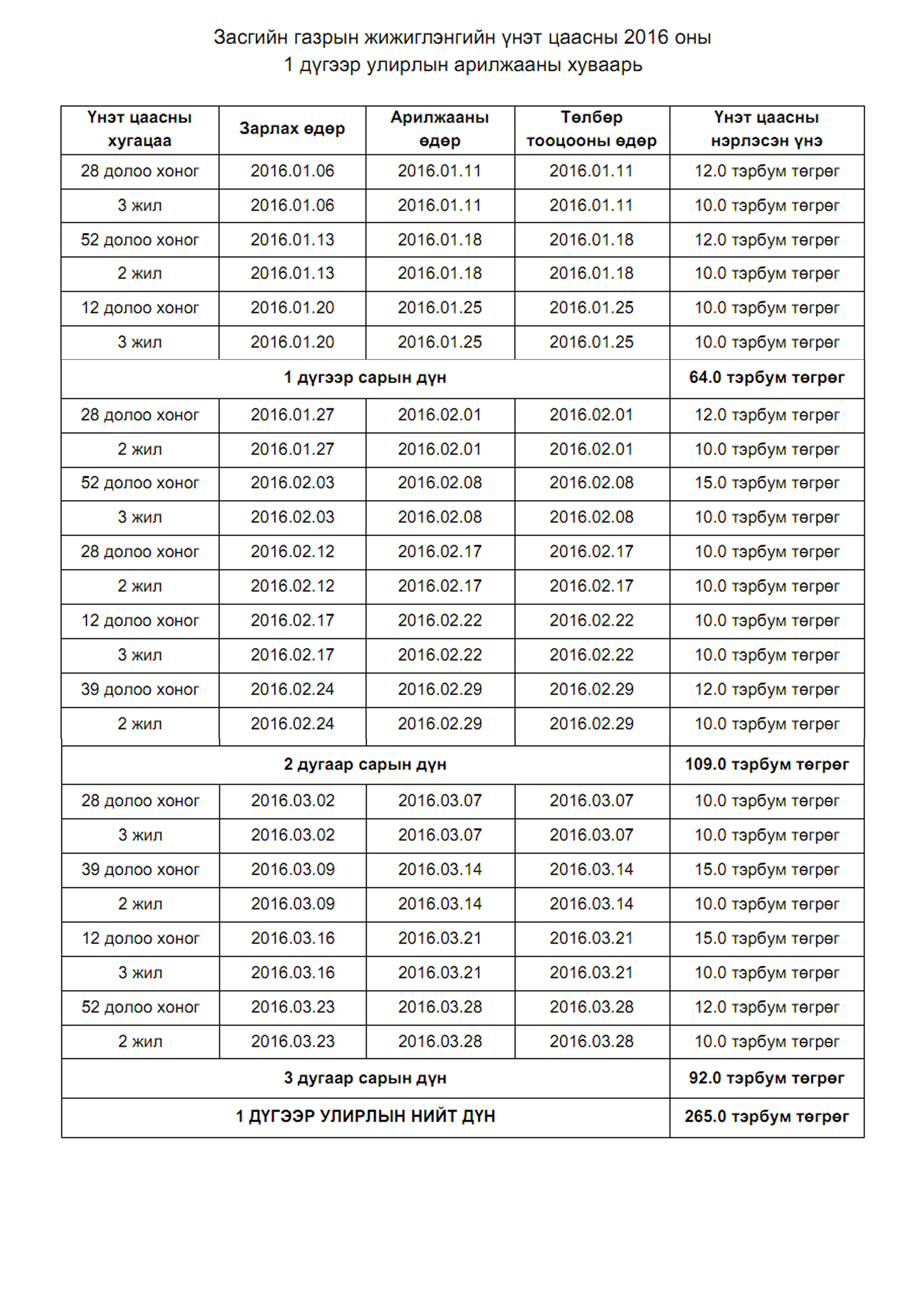 Засгийн газрын жижиглэнгийн үнэт цаасны 2016 оны
1 дүгээр улирлын арилжааны хуваарь

| Үнэт цаасны хугацаа | Зарлах өдөр | Арилжааны өдөр | Төлбөр тооцооны өдөр | Үнэт цаасны нэрлэсэн үнэ |
|---|---|---|---|---|
| 28 долоо хоног | 2016.01.06 | 2016.01.11 | 2016.01.11 | 12.0 тэрбум төгрөг |
| 3 жил | 2016.01.06 | 2016.01.11 | 2016.01.11 | 10.0 тэрбум төгрөг |
| 52 долоо хоног | 2016.01.13 | 2016.01.18 | 2016.01.18 | 12.0 тэрбум төгрөг |
| 2 жил | 2016.01.13 | 2016.01.18 | 2016.01.18 | 10.0 тэрбум төгрөг |
| 12 долоо хоног | 2016.01.20 | 2016.01.25 | 2016.01.25 | 10.0 тэрбум төгрөг |
| 3 жил | 2016.01.20 | 2016.01.25 | 2016.01.25 | 10.0 тэрбум төгрөг |
| 1 дүгээр сарын дүн | | | | 64.0 тэрбум төгрөг |
| 28 долоо хоног | 2016.01.27 | 2016.02.01 | 2016.02.01 | 12.0 тэрбум төгрөг |
| 2 жил | 2016.01.27 | 2016.02.01 | 2016.02.01 | 10.0 тэрбум төгрөг |
| 52 долоо хоног | 2016.02.03 | 2016.02.08 | 2016.02.08 | 15.0 тэрбум төгрөг |
| 3 жил | 2016.02.03 | 2016.02.08 | 2016.02.08 | 10.0 тэрбум төгрөг |
| 28 долоо хоног | 2016.02.12 | 2016.02.17 | 2016.02.17 | 10.0 тэрбум төгрөг |
| 2 жил | 2016.02.12 | 2016.02.17 | 2016.02.17 | 10.0 тэрбум төгрөг |
| 12 долоо хоног | 2016.02.17 | 2016.02.22 | 2016.02.22 | 10.0 тэрбум төгрөг |
| 3 жил | 2016.02.17 | 2016.02.22 | 2016.02.22 | 10.0 тэрбум төгрөг |
| 39 долоо хоног | 2016.02.24 | 2016.02.29 | 2016.02.29 | 12.0 тэрбум төгрөг |
| 2 жил | 2016.02.24 | 2016.02.29 | 2016.02.29 | 10.0 тэрбум төгрөг |
| 2 дугаар сарын дүн | | | | 109.0 тэрбум төгрөг |
| 28 долоо хоног | 2016.03.02 | 2016.03.07 | 2016.03.07 | 10.0 тэрбум төгрөг |
| 3 жил | 2016.03.02 | 2016.03.07 | 2016.03.07 | 10.0 тэрбум төгрөг |
| 39 долоо хоног | 2016.03.09 | 2016.03.14 | 2016.03.14 | 15.0 тэрбум төгрөг |
| 2 жил | 2016.03.09 | 2016.03.14 | 2016.03.14 | 10.0 тэрбум төгрөг |
| 12 долоо хоног | 2016.03.16 | 2016.03.21 | 2016.03.21 | 15.0 тэрбум төгрөг |
| 3 жил | 2016.03.16 | 2016.03.21 | 2016.03.21 | 10.0 тэрбум төгрөг |
| 52 долоо хоног | 2016.03.23 | 2016.03.28 | 2016.03.28 | 12.0 тэрбум төгрөг |
| 2 жил | 2016.03.23 | 2016.03.28 | 2016.03.28 | 10.0 тэрбум төгрөг |
| 3 дугаар сарын дүн | | | | 92.0 тэрбум төгрөг |
| 1 ДҮГЭЭР УЛИРЛЫН НИЙТ ДҮН | | | | 265.0 тэрбум төгрөг |